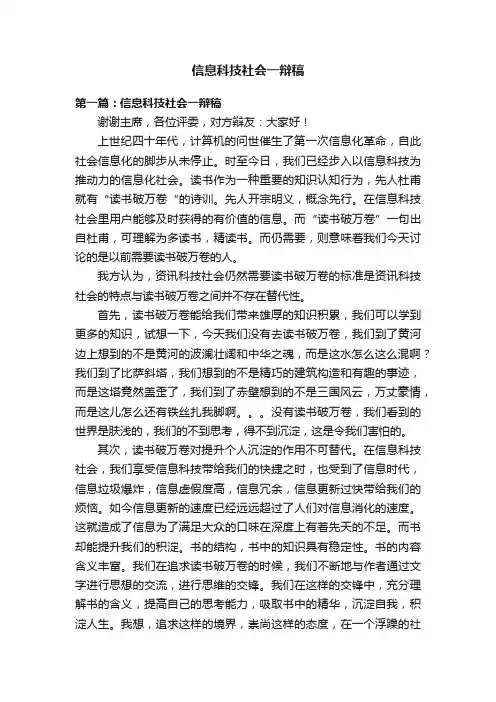 信息科技社会一辩稿

第一篇：信息科技社会一辩稿

谢谢主席，各位评委，对方辩友：大家好！

上世纪四十年代，计算机的问世催生了第一次信息化革命，自此社会信息化的脚步从未停止。时至今日，我们已经步入以信息科技为推动力的信息化社会。读书作为一种重要的知识认知行为，先人杜甫就有“读书破万卷“的诗训。先人开宗明义，概念先行。在信息科技社会里用户能够及时获得的有价值的信息。而“读书破万卷”一句出自杜甫，可理解为多读书，精读书。而仍需要，则意味着我们今天讨论的是以前需要读书破万卷的人。

我方认为，资讯科技社会仍然需要读书破万卷的标准是资讯科技社会的特点与读书破万卷之间并不存在替代性。

首先，读书破万卷能给我们带来雄厚的知识积累，我们可以学到更多的知识，试想一下，今天我们没有去读书破万卷，我们到了黄河边上想到的不是黄河的波澜壮阔和中华之魂，而是这水怎么这么混啊？我们到了比萨斜塔，我们想到的不是精巧的建筑构造和有趣的事迹，而是这塔竟然盖歪了，我们到了赤壁想到的不是三国风云，万丈豪情，而是这儿怎么还有铁丝扎我脚啊。。。没有读书破万卷，我们看到的世界是肤浅的，我们的不到思考，得不到沉淀，这是令我们害怕的。

其次，读书破万卷对提升个人沉淀的作用不可替代。在信息科技社会，我们享受信息科技带给我们的快捷之时，也受到了信息时代，信息垃圾爆炸，信息虚假度高，信息冗余，信息更新过快带给我们的烦恼。如今信息更新的速度已经远远超过了人们对信息消化的速度。这就造成了信息为了满足大众的口味在深度上有着先天的不足。而书却能提升我们的积淀。书的结构，书中的知识具有稳定性。书的内容含义丰富。我们在追求读书破万卷的时候，我们不断地与作者通过文字进行思想的交流，进行思维的交锋。我们在这样的交锋中，充分理解书的含义，提高自己的思考能力，吸取书中的精华，沉淀自我，积淀人生。我想，追求这样的境界，崇尚这样的态度，在一个浮躁的社